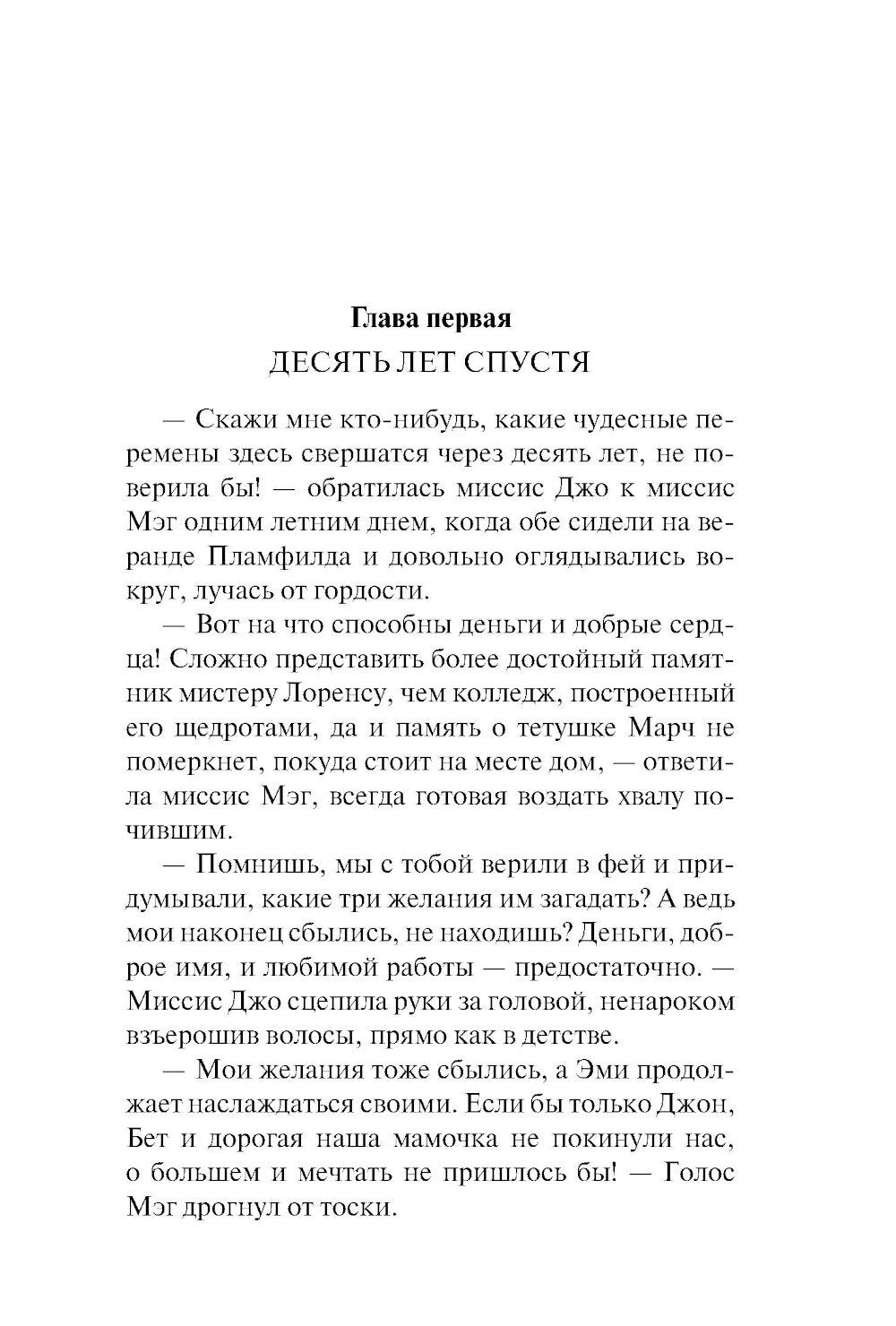 Глава первая
ДЕСЯТЬ ЛЕТ СПУСТЯ

— Скажи мне кто-нибудь, какие чудесные перемены здесь свершатся через десять лет, не поверила бы! — обратилась миссис Джо к миссис Мэг одним летним днем, когда обе сидели на веранде Пламфилда и довольно оглядывались вокруг, лучась от гордости.

— Вот на что способны деньги и добрые сердца! Сложно представить более достойный памятник мистеру Лоренсу, чем колледж, построенный его щедротами, да и память о тетушке Марч не померкнет, покуда стоит на месте дом, — ответила миссис Мэг, всегда готовая воздать хвалу почившим.

— Помнишь, мы с тобой верили в фей и придумывали, какие три желания им загадать? А ведь мои наконец сбылись, не находишь? Деньги, доброе имя, и любимой работы — предостаточно. — Миссис Джо сцепила руки за головой, ненароком взъерошив волосы, прямо как в детстве.

— Мои желания тоже сбылись, а Эми продолжает наслаждаться своими. Если бы только Джон, Бет и дорогая наша мамочка не покинули нас, о большем и мечтать не пришлось бы! — Голос Мэг дрогнул от тоски.